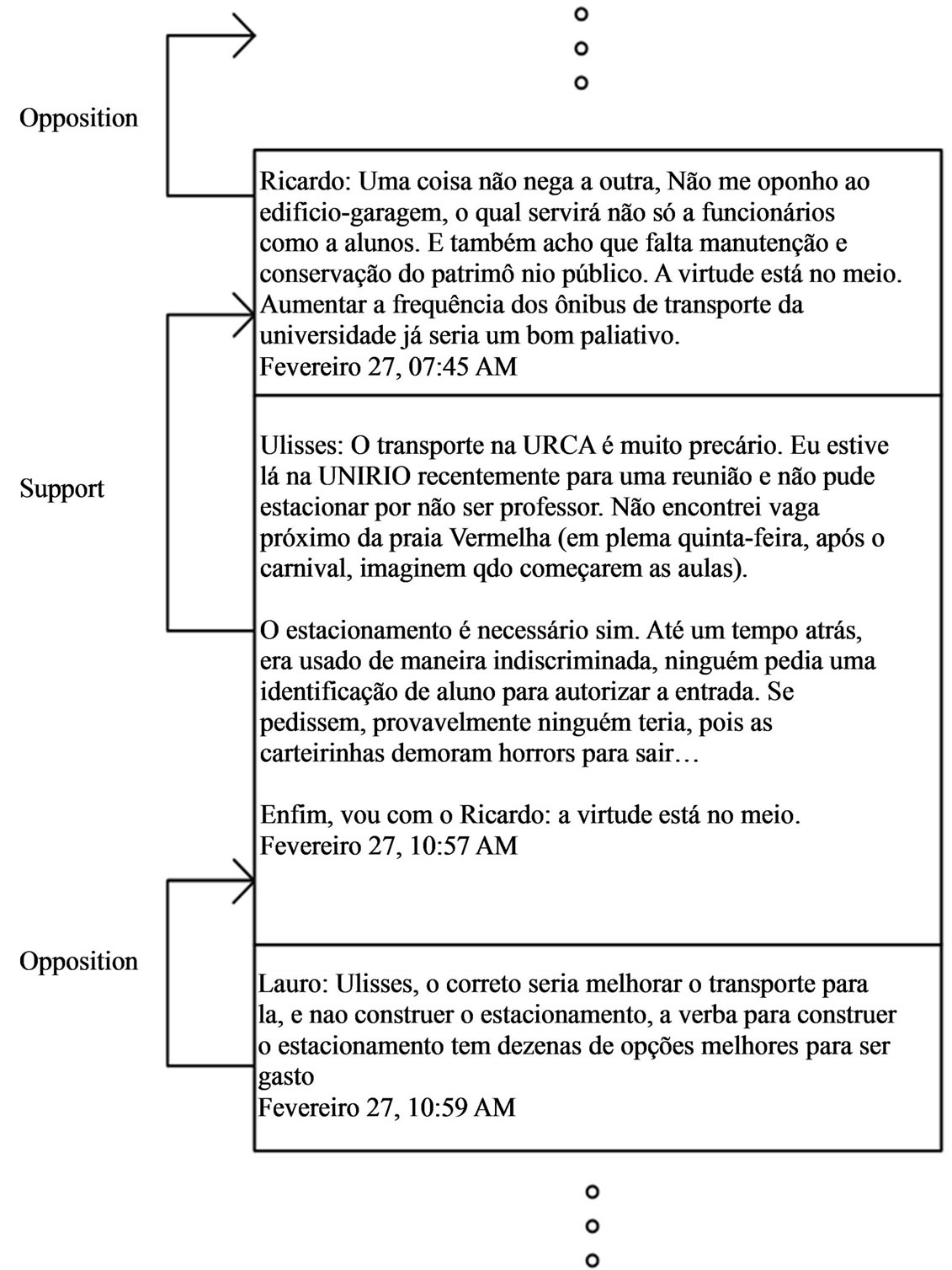 Opposition

Ricardo: Uma coisa não nega a outra, Não me oponho ao edificio-garagem, o qual servirá não só a funcionários como a alunos. E também acho que falta manutenção e conservação do patrimô nio público. A virtude está no meio. Aumentar a frequência dos ônibus de transporte da universidade já seria um bom paliativo.
Fevereiro 27, 07:45 AM

Support

Ulisses: O transporte na URCA é muito precário. Eu estive lá na UNIRIO recentemente para uma reunião e não pude estacionar por não ser professor. Não encontrei vaga próximo da praia Vermelha (em plema quinta-feira, após o carnival, imaginem qdo começarem as aulas).

O estacionamento é necessário sim. Até um tempo atrás, era usado de maneira indiscriminada, ninguém pedia uma identificação de aluno para autorizar a entrada. Se pedissem, provavelmente ninguém teria, pois as carteirinhas demoram horrors para sair…

Enfim, vou com o Ricardo: a virtude está no meio.
Fevereiro 27, 10:57 AM

Opposition

Lauro: Ulisses, o correto seria melhorar o transporte para la, e nao construer o estacionamento, a verba para construer o estacionamento tem dezenas de opções melhores para ser gasto
Fevereiro 27, 10:59 AM